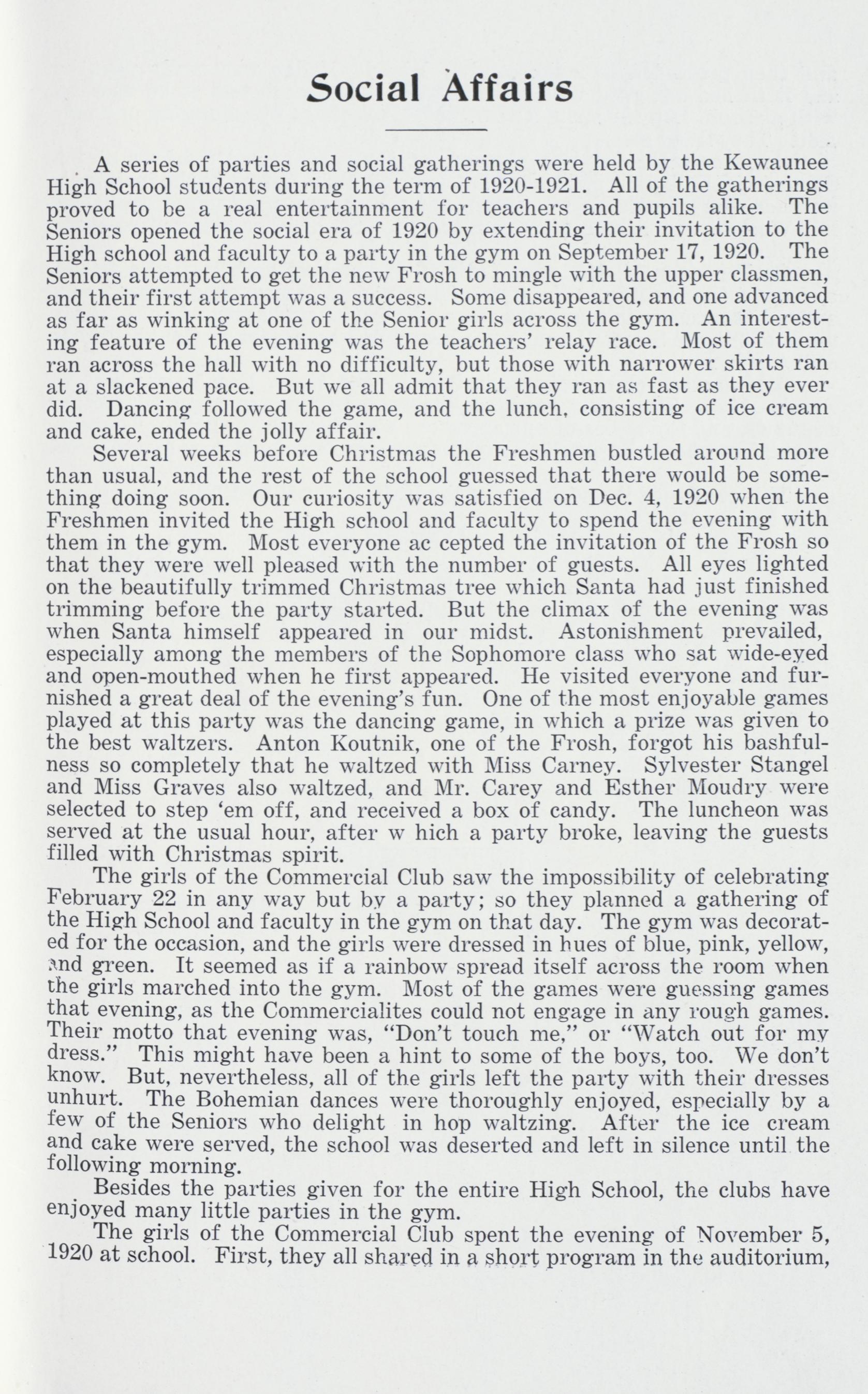 Social Affairs

A series of parties and social gatherings were held by the Kewaunee High School students during the term of 1920-1921. All of the gatherings proved to be a real entertainment for teachers and pupils alike. The Seniors opened the social era of 1920 by extending their invitation to the High school and faculty to a party in the gym on September 17, 1920. The Seniors attempted to get the new Frosh to mingle with the upper classmen, and their first attempt was a success. Some disappeared, and one advanced as far as winking at one of the Senior girls across the gym. An interesting feature of the evening was the teachers' relay race. Most of them ran across the hall with no difficulty, but those with narrower skirts ran at a slackened pace. But we all admit that they ran as fast as they ever did. Dancing followed the game, and the lunch, consisting of ice cream and cake, ended the jolly affair.

Several weeks before Christmas the Freshmen bustled around more than usual, and the rest of the school guessed that there would be something doing soon. Our curiosity was satisfied on Dec. 4, 1920 when the Freshmen invited the High school and faculty to spend the evening with them in the gym. Most everyone ac cepted the invitation of the Frosh so that they were well pleased with the number of guests. All eyes lighted on the beautifully trimmed Christmas tree which Santa had just finished trimming before the party started. But the climax of the evening was when Santa himself appeared in our midst. Astonishment prevailed, especially among the members of the Sophomore class who sat wide-eyed and open-mouthed when he first appeared. He visited everyone and furnished a great deal of the evening's fun. One of the most enjoyable games played at this party was the dancing game, in which a prize was given to the best waltzers. Anton Koutnik, one of the Frosh, forgot his bashfulness so completely that he waltzed with Miss Carney. Sylvester Stangel and Miss Graves also waltzed, and Mr. Carey and Esther Moudry were selected to step 'em off, and received a box of candy. The luncheon was served at the usual hour, after w hich a party broke, leaving the guests filled with Christmas spirit.

The girls of the Commercial Club saw the impossibility of celebrating February 22 in any way but by a party; so they planned a gathering of the High School and faculty in the gym on that day. The gym was decorated for the occasion, and the girls were dressed in hues of blue, pink, yellow, and green. It seemed as if a rainbow spread itself across the room when the girls marched into the gym. Most of the games were guessing games that evening, as the Commercialites could not engage in any rough games. Their motto that evening was, "Don't touch me," or "Watch out for my dress." This might have been a hint to some of the boys, too. We don't know. But, nevertheless, all of the girls left the party with their dresses unhurt. The Bohemian dances were thoroughly enjoyed, especially by a few of the Seniors who delight in hop waltzing. After the ice cream and cake were served, the school was deserted and left in silence until the following morning.

Besides the parties given for the entire High School, the clubs have enjoyed many little parties in the gym.

The girls of the Commercial Club spent the evening of November 5, 1920 at school. First, they all shared in a short program in the auditorium,